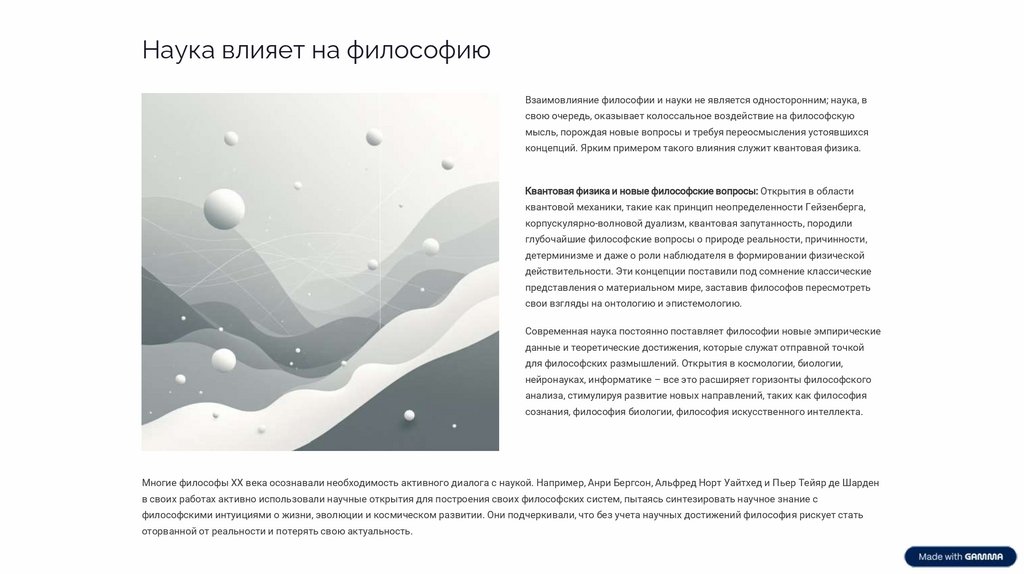 Наука влияет на философию

Взаимовлияние философии и науки не является односторонним; наука, в свою очередь, оказывает колоссальное воздействие на философскую мысль, порождая новые вопросы и требуя переосмысления устоявшихся концепций. Ярким примером такого влияния служит квантовая физика.

Квантовая физика и новые философские вопросы: Открытия в области квантовой механики, такие как принцип неопределенности Гейзенберга, корпускулярно-волновой дуализм, квантовая запутанность, породили глубочайшие философские вопросы о природе реальности, причинности, детерминизме и даже о роли наблюдателя в формировании физической действительности. Эти концепции поставили под сомнение классические представления о материальном мире, заставив философов пересмотреть свои взгляды на онтологию и эпистемологию.

Современная наука постоянно поставляет философии новые эмпирические данные и теоретические достижения, которые служат отправной точкой для философских размышлений. Открытия в космологии, биологии, нейронауках, информатике – все это расширяет горизонты философского анализа, стимулируя развитие новых направлений, таких как философия сознания, философия биологии, философия искусственного интеллекта.

Многие философы XX века осознавали необходимость активного диалога с наукой. Например, Анри Бергсон, Альфред Норт Уайтхед и Пьер Тейяр де Шарден в своих работах активно использовали научные открытия для построения своих философских систем, пытаясь синтезировать научное знание с философскими интуициями о жизни, эволюции и космическом развитии. Они подчеркивали, что без учета научных достижений философия рискует стать оторванной от реальности и потерять свою актуальность.

Made with GAMMA